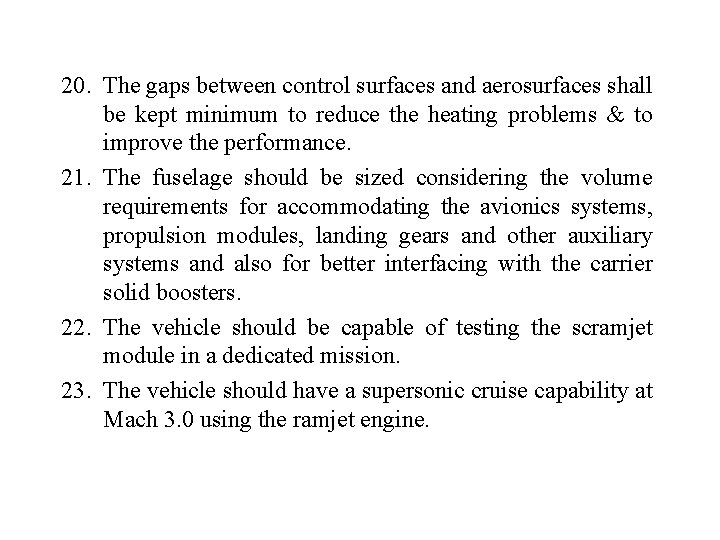 20. The gaps between control surfaces and aerosurfaces shall be kept minimum to reduce the heating problems & to improve the performance.

21. The fuselage should be sized considering the volume requirements for accommodating the avionics systems, propulsion modules, landing gears and other auxiliary systems and also for better interfacing with the carrier solid boosters.

22. The vehicle should be capable of testing the scramjet module in a dedicated mission.

23. The vehicle should have a supersonic cruise capability at Mach 3.0 using the ramjet engine.